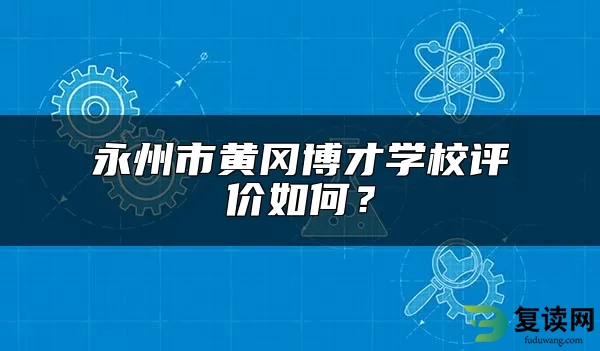 永州市黄冈博才学校评价如何？

复读网
fuduwang.com